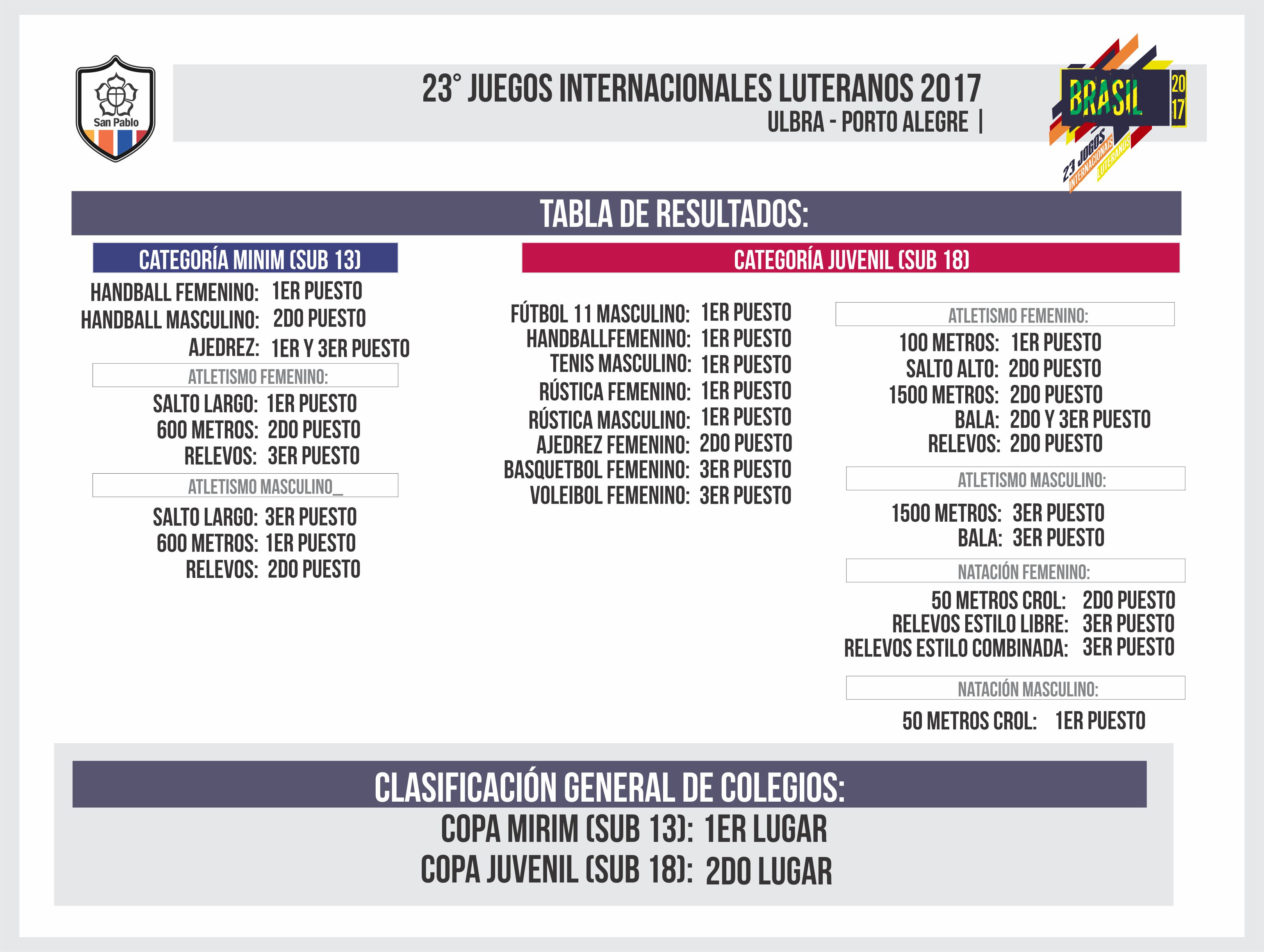 San Pablo

23° JUEGOS INTERNACIONALES LUTERANOS 2017
ULBRA - PORTO ALEGRE |

BRASIL 20 17
23 JOGOS INTERNACIONAIS LUTERANOS

TABLA DE RESULTADOS:

CATEGORÍA MINIM (SUB 13)

HANDBALL FEMENINO: 1ER PUESTO
HANDBALL MASCULINO: 2DO PUESTO
AJEDREZ: 1ER Y 3ER PUESTO

ATLETISMO FEMENINO:
SALTO LARGO: 1ER PUESTO
600 METROS: 2DO PUESTO
RELEVOS: 3ER PUESTO

ATLETISMO MASCULINO_
SALTO LARGO: 3ER PUESTO
600 METROS: 1ER PUESTO
RELEVOS: 2DO PUESTO

CATEGORÍA JUVENIL (SUB 18)

FÚTBOL 11 MASCULINO: 1ER PUESTO
HANDBALLFEMENINO: 1ER PUESTO
TENIS MASCULINO: 1ER PUESTO
RÚSTICA FEMENINO: 1ER PUESTO
RÚSTICA MASCULINO: 1ER PUESTO
AJEDREZ FEMENINO: 2DO PUESTO
BASQUETBOL FEMENINO: 3ER PUESTO
VOLEIBOL FEMENINO: 3ER PUESTO

ATLETISMO FEMENINO:
100 METROS: 1ER PUESTO
SALTO ALTO: 2DO PUESTO
1500 METROS: 2DO PUESTO
BALA: 2DO Y 3ER PUESTO
RELEVOS: 2DO PUESTO

ATLETISMO MASCULINO:
1500 METROS: 3ER PUESTO
BALA: 3ER PUESTO

NATACIÓN FEMENINO:
50 METROS CROL: 2DO PUESTO
RELEVOS ESTILO LIBRE: 3ER PUESTO
RELEVOS ESTILO COMBINADA: 3ER PUESTO

NATACIÓN MASCULINO:
50 METROS CROL: 1ER PUESTO

CLASIFICACIÓN GENERAL DE COLEGIOS:
COPA MIRIM (SUB 13): 1ER LUGAR
COPA JUVENIL (SUB 18): 2DO LUGAR